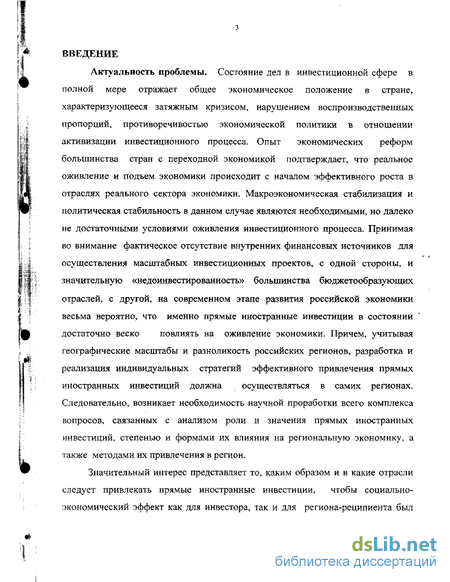 3

ВВЕДЕНИЕ

Актуальность проблемы. Состояние дел в инвестиционной сфере в полной мере отражает общее экономическое положение в стране, характеризующееся затяжным кризисом, нарушением воспроизводственных пропорций, противоречивостью экономической политики в отношении активизации инвестиционного процесса. Опыт экономических реформ большинства стран с переходной экономикой подтверждает, что реальное оживление и подъем экономики происходит с началом эффективного роста в отраслях реального сектора экономики. Макроэкономическая стабилизация и политическая стабильность в данном случае являются необходимыми, но далеко не достаточными условиями оживления инвестиционного процесса. Принимая во внимание фактическое отсутствие внутренних финансовых источников для осуществления масштабных инвестиционных проектов, с одной стороны, и значительную «недоинвестированность» большинства бюджетообразующих отраслей, с другой, на современном этапе развития российской экономики весьма вероятно, что именно прямые иностранные инвестиции в состоянии достаточно веско повлиять на оживление экономики. Причем, учитывая географические масштабы и разноликость российских регионов, разработка и реализация индивидуальных стратегий эффективного привлечения прямых иностранных инвестиций должна осуществляться в самих регионах. Следовательно, возникает необходимость научной проработки всего комплекса вопросов, связанных с анализом роли и значения прямых иностранных инвестиций, степенью и формами их влияния на региональную экономику, а также методами их привлечения в регион.

Значительный интерес представляет то, каким образом и в какие отрасли следует привлекать прямые иностранные инвестиции, чтобы социально-экономический эффект как для инвестора, так и для региона-реципиента был

dsLib.net
библиотека диссертаций